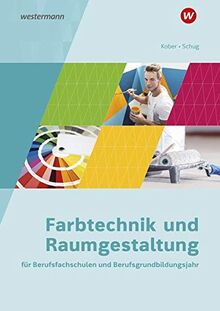 westermann

W

Kober • Schug

Farbtechnik und Raumgestaltung

für Berufsfachschulen und Berufsgrundbildungsjahr